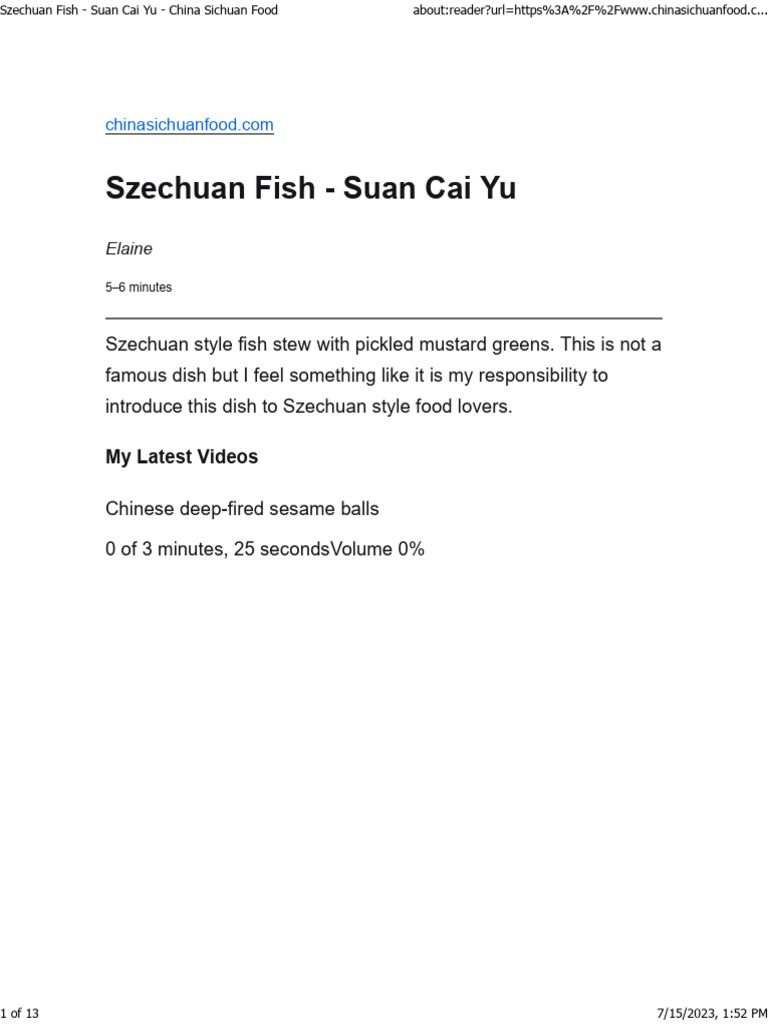 Szechuan Fish - Suan Cai Yu - China Sichuan Food

about:reader?url=https%3A%2F%2Fwww.chinasichuanfood.c...

chinasichuanfood.com

Szechuan Fish - Suan Cai Yu

Elaine

5–6 minutes

Szechuan style fish stew with pickled mustard greens. This is not a famous dish but I feel something like it is my responsibility to introduce this dish to Szechuan style food lovers.

My Latest Videos

Chinese deep-fired sesame balls

0 of 3 minutes, 25 secondsVolume 0%

1 of 13

7/15/2023, 1:52 PM